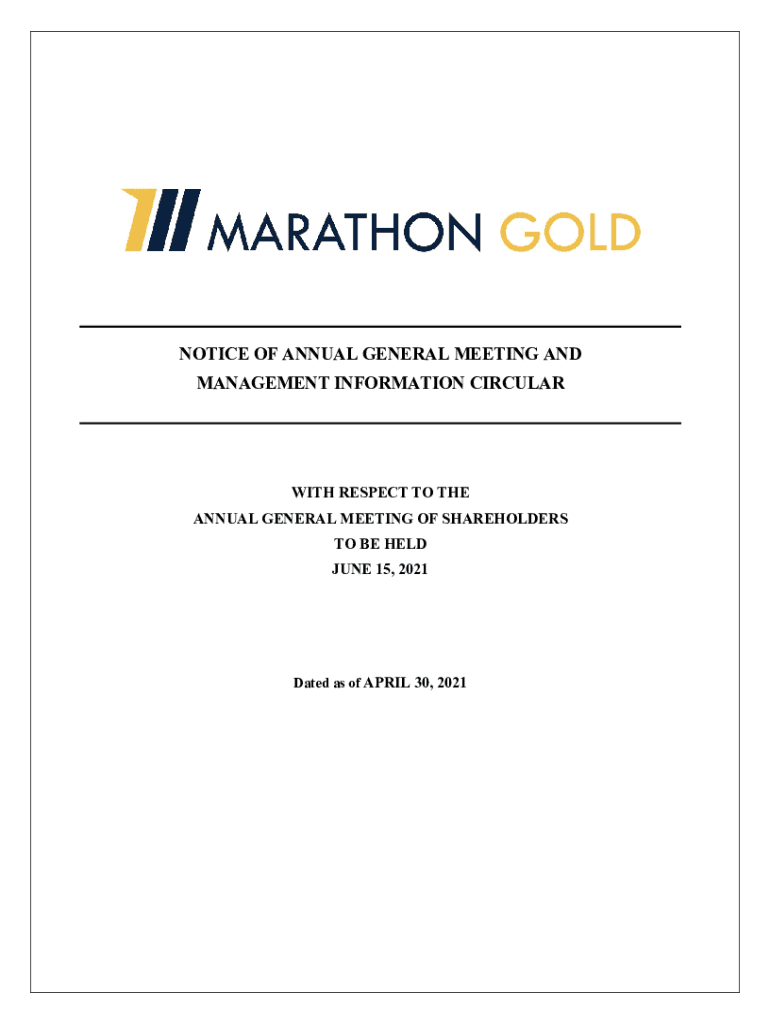 MARATHON GOLD

NOTICE OF ANNUAL GENERAL MEETING AND MANAGEMENT INFORMATION CIRCULAR

WITH RESPECT TO THE
ANNUAL GENERAL MEETING OF SHAREHOLDERS
TO BE HELD
JUNE 15, 2021

Dated as of APRIL 30, 2021